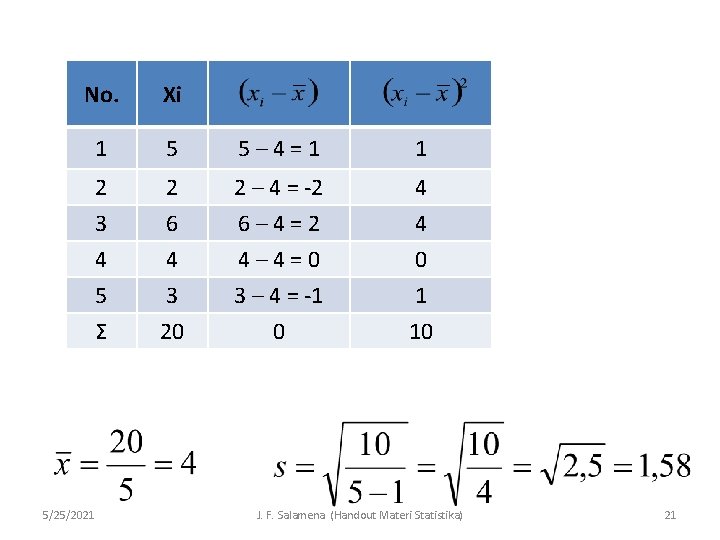 | No. | Xi | $(x_i - \bar{x})$ | $(x_i - \bar{x})^2$ |
|---|---|---|---|
| 1 | 5 | 5 – 4 = 1 | 1 |
| 2 | 2 | 2 – 4 = -2 | 4 |
| 3 | 6 | 6 – 4 = 2 | 4 |
| 4 | 4 | 4 – 4 = 0 | 0 |
| 5 | 3 | 3 – 4 = -1 | 1 |
| Σ | 20 | 0 | 10 |

$\bar{x} = \frac{20}{5} = 4$

$s = \sqrt{\frac{10}{5-1}} = \sqrt{\frac{10}{4}} = \sqrt{2,5} = 1,58$

5/25/2021

J. F. Salamena (Handout Materi Statistika)

21